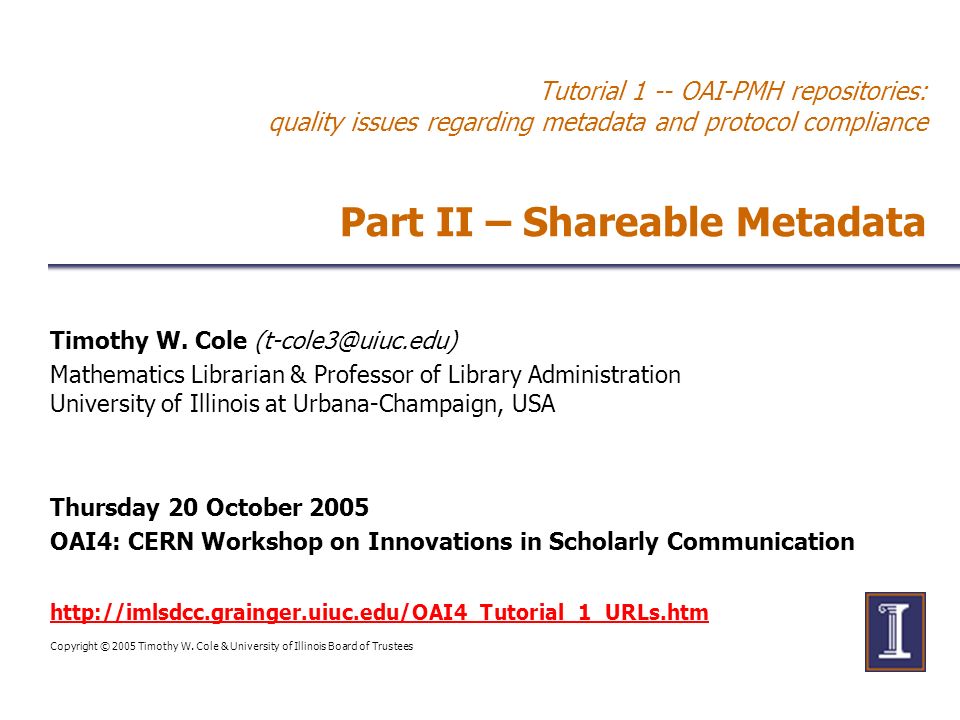 Tutorial 1 -- OAI-PMH repositories:
quality issues regarding metadata and protocol compliance

Part II – Shareable Metadata

Timothy W. Cole (t-cole3@uiuc.edu)
Mathematics Librarian & Professor of Library Administration
University of Illinois at Urbana-Champaign, USA

Thursday 20 October 2005
OAI4: CERN Workshop on Innovations in Scholarly Communication

http://imlsdcc.grainger.uiuc.edu/OAI4_Tutorial_1_URLs.htm

Copyright © 2005 Timothy W. Cole & University of Illinois Board of Trustees